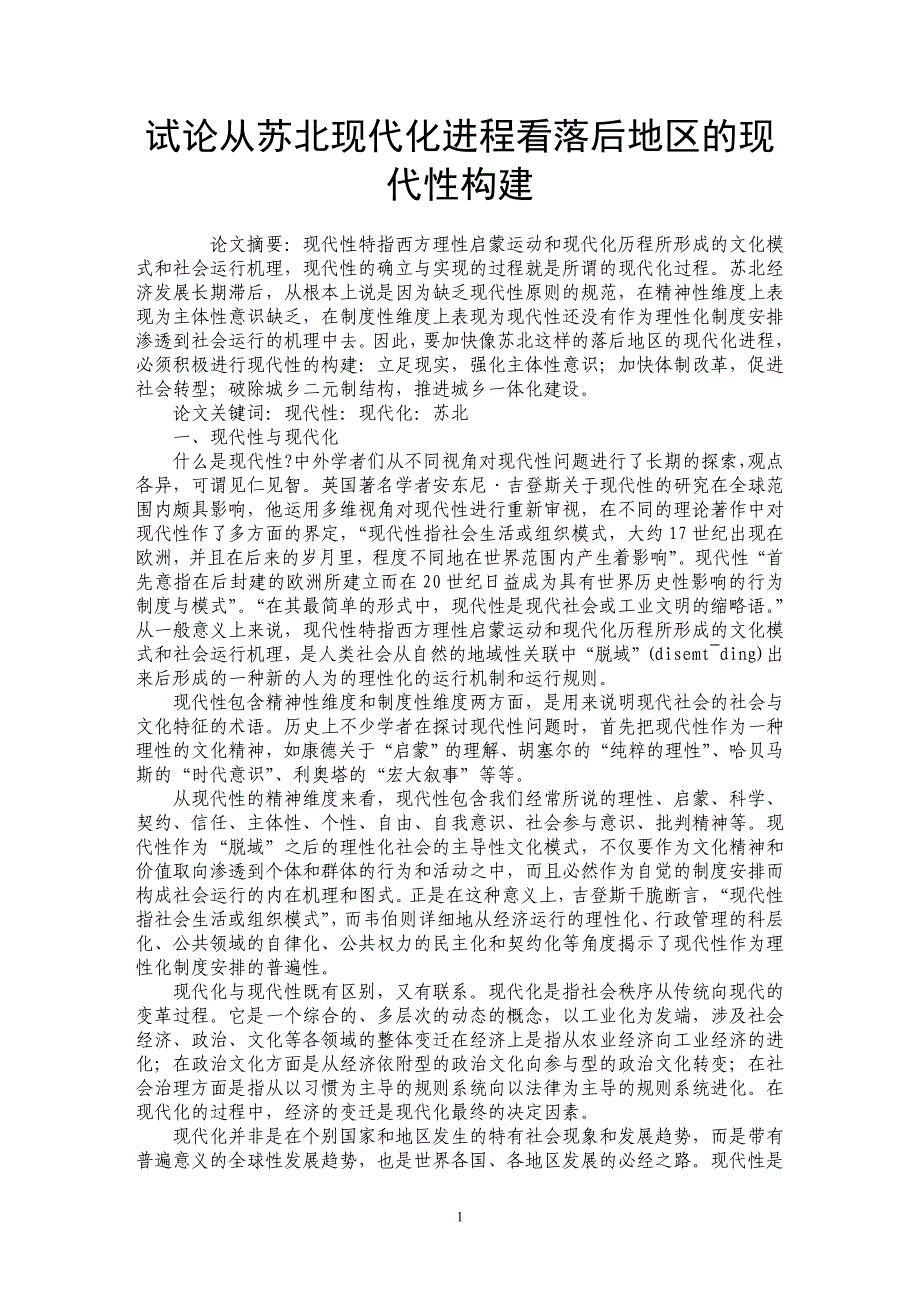 试论从苏北现代化进程看落后地区的现代性构建

论文摘要：现代性特指西方理性启蒙运动和现代化历程所形成的文化模式和社会运行机理，现代性的确立与实现的过程就是所谓的现代化过程。苏北经济发展长期滞后，从根本上说是因为缺乏现代性原则的规范，在精神性维度上表现为主体性意识缺乏，在制度性维度上表现为现代性还没有作为理性化制度安排渗透到社会运行的机理中去。因此，要加快像苏北这样的落后地区的现代化进程，必须积极进行现代性的构建：立足现实，强化主体性意识；加快体制改革，促进社会转型；破除城乡二元制结构，推进城乡一体化建设。

论文关键词：现代性：现代化：苏北

一、现代性与现代化

什么是现代性?中外学者们从不同视角对现代性问题进行了长期的探索，观点各异，可谓见仁见智。英国著名学者安东尼·吉登斯关于现代性的研究在全球范围内颇具影响，他运用多维视角对现代性进行重新审视，在不同的理论著作中对现代性作了多方面的界定，“现代性指社会生活或组织模式，大约17世纪出现在欧洲，并且在后来的岁月里，程度不同地在世界范围内产生着影响”。现代性“首先意指在后封建的欧洲所建立而在20世纪日益成为具有世界历史性影响的行为制度与模式”。“在其最简单的形式中，现代性是现代社会或工业文明的缩略语。”从一般意义上来说，现代性特指西方理性启蒙运动和现代化历程所形成的文化模式和社会运行机理，是人类社会从自然的地域性关联中“脱域”(disemt¯ding)出来后形成的一种新的人为的理性化的运行机制和运行规则。

现代性包含精神性维度和制度性维度两方面，是用来说明现代社会的社会与文化特征的术语。历史上不少学者在探讨现代性问题时，首先把现代性作为一种理性的文化精神，如康德关于“启蒙”的理解、胡塞尔的“纯粹的理性”、哈贝马斯的“时代意识”、利奥塔的“宏大叙事”等等。

从现代性的精神维度来看，现代性包含我们经常所说的理性、启蒙、科学、契约、信任、主体性、个性、自由、自我意识、社会参与意识、批判精神等。现代性作为“脱域”之后的理性化社会的主导性文化模式，不仅要作为文化精神和价值取向渗透到个体和群体的行为和活动之中，而且必然作为自觉的制度安排而构成社会运行的内在机理和图式。正是在这种意义上，吉登斯干脆断言，“现代性指社会生活或组织模式”，而韦伯则详细地从经济运行的理性化、行政管理的科层化、公共领域的自律化、公共权力的民主化和契约化等角度揭示了现代性作为理性化制度安排的普遍性。

现代化与现代性既有区别，又有联系。现代化是指社会秩序从传统向现代的变革过程。它是一个综合的、多层次的动态的概念，以工业化为发端，涉及社会经济、政治、文化等各领域的整体变迁在经济上是指从农业经济向工业经济的进化；在政治文化方面是从经济依附型的政治文化向参与型的政治文化转变；在社会治理方面是指从以习惯为主导的规则系统向以法律为主导的规则系统进化。在现代化的过程中，经济的变迁是现代化最终的决定因素。

现代化并非是在个别国家和地区发生的特有社会现象和发展趋势，而是带有普遍意义的全球性发展趋势，也是世界各国、各地区发展的必经之路。现代性是

1